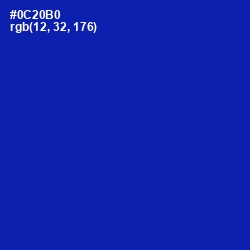 #0C20B0
rgb(12, 32, 176)